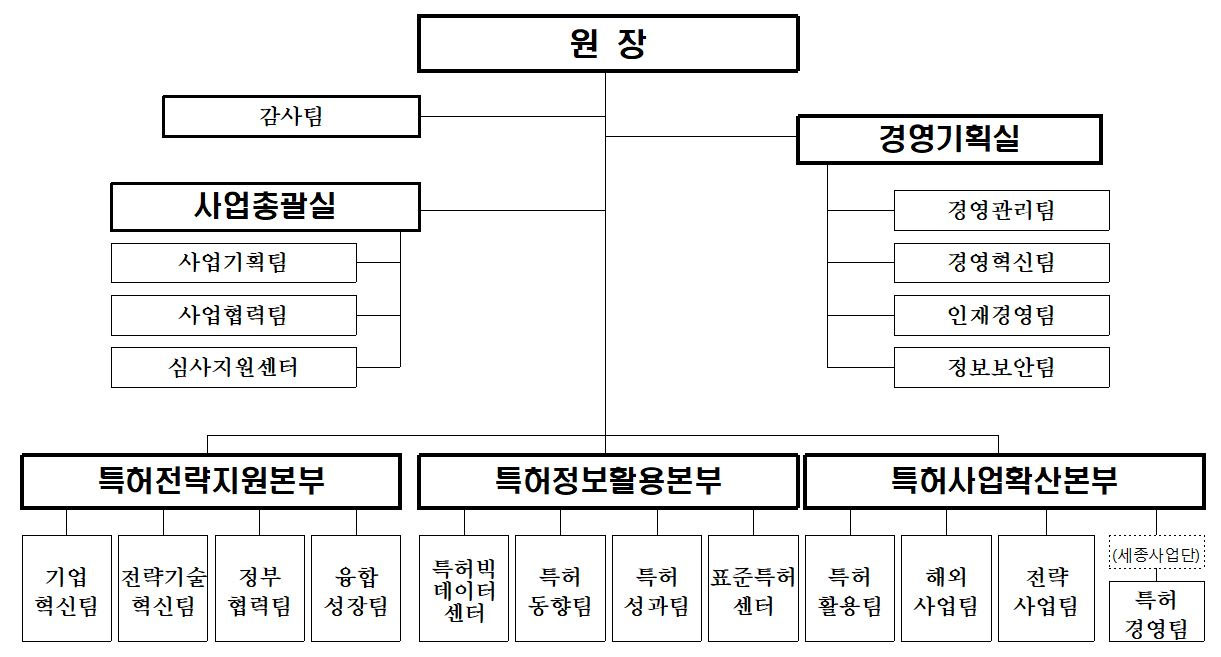 원 장

감사팀

경영기획실

경영관리팀

경영혁신팀

인재경영팀

정보보안팀

사업총괄실

사업기획팀

사업협력팀

심사지원센터

특허전략지원본부

기업 혁신팀

전략기술 혁신팀

정부 협력팀

융합 성장팀

특허정보활용본부

특허빅 데이터 센터

특허 동향팀

특허 성과팀

표준특허 센터

특허사업확산본부

특허 활용팀

해외 사업팀

전략 사업팀

(세종사업단)

특허 경영팀